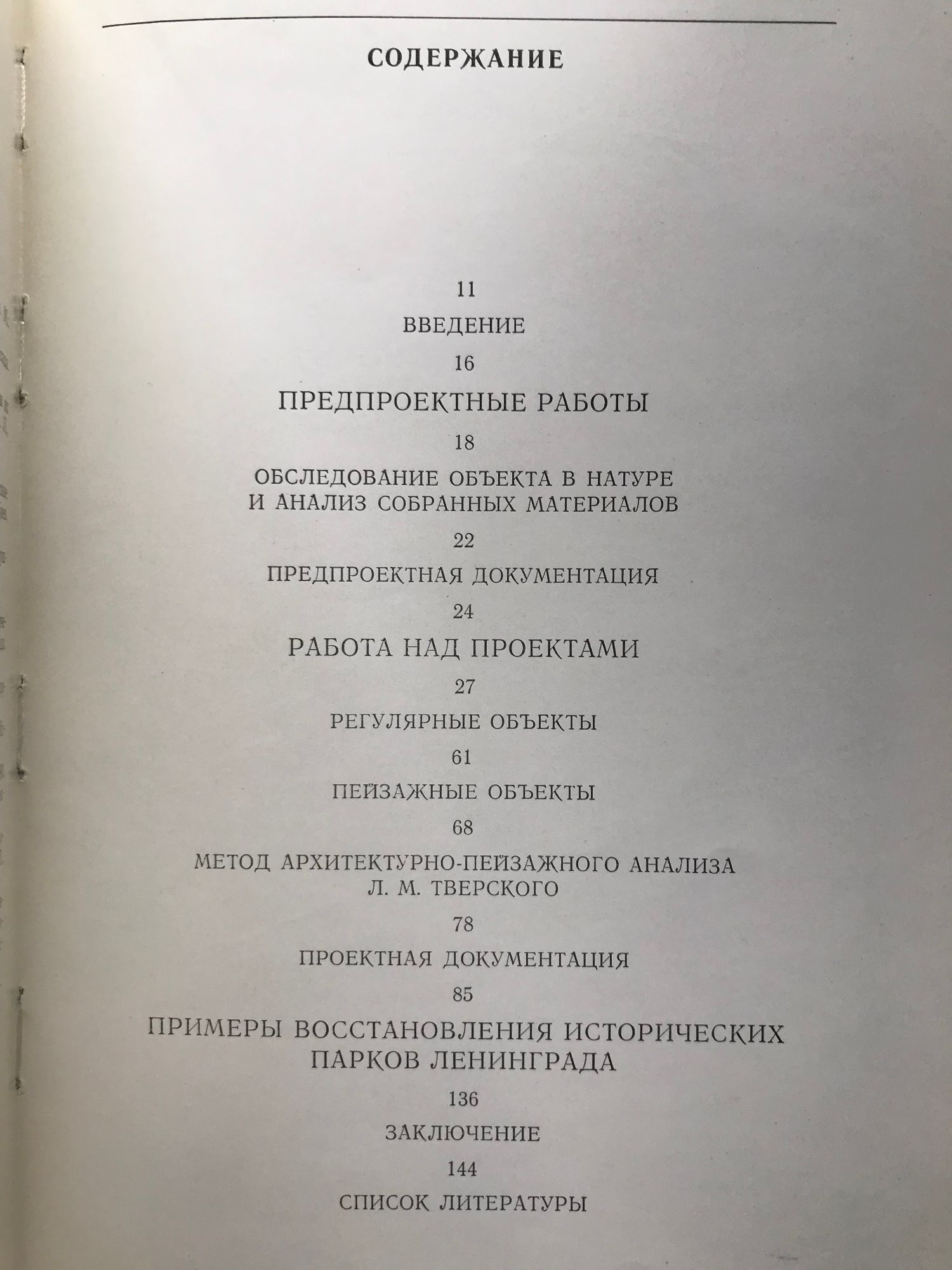 СОДЕРЖАНИЕ

11

ВВЕДЕНИЕ

16

ПРЕДПРОЕКТНЫЕ РАБОТЫ

18

ОБСЛЕДОВАНИЕ ОБЪЕКТА В НАТУРЕ И АНАЛИЗ СОБРАННЫХ МАТЕРИАЛОВ

22

ПРЕДПРОЕКТНАЯ ДОКУМЕНТАЦИЯ

24

РАБОТА НАД ПРОЕКТАМИ

27

РЕГУЛЯРНЫЕ ОБЪЕКТЫ

61

ПЕЙЗАЖНЫЕ ОБЪЕКТЫ

68

МЕТОД АРХИТЕКТУРНО-ПЕЙЗАЖНОГО АНАЛИЗА Л. М. ТВЕРСКОГО

78

ПРОЕКТНАЯ ДОКУМЕНТАЦИЯ

85

ПРИМЕРЫ ВОССТАНОВЛЕНИЯ ИСТОРИЧЕСКИХ ПАРКОВ ЛЕНИНГРАДА

136

ЗАКЛЮЧЕНИЕ

144

СПИСОК ЛИТЕРАТУРЫ